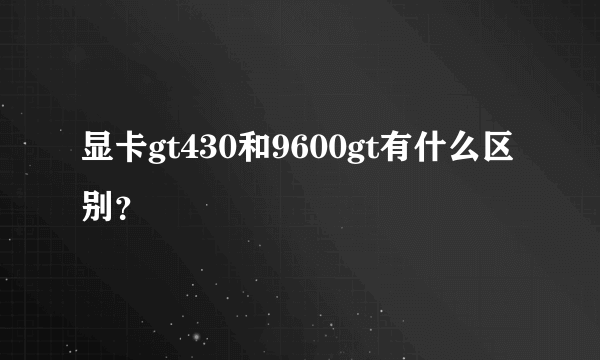 显卡gt430和9600gt有什么区别？